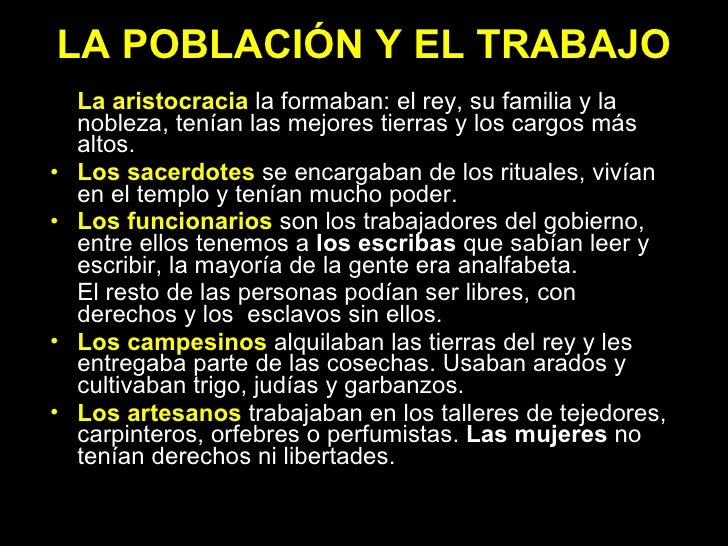 LA POBLACIÓN Y EL TRABAJO

La aristocracia la formaban: el rey, su familia y la nobleza, tenían las mejores tierras y los cargos más altos.

• Los sacerdotes se encargaban de los rituales, vivían en el templo y tenían mucho poder.
• Los funcionarios son los trabajadores del gobierno, entre ellos tenemos a los escribas que sabían leer y escribir, la mayoría de la gente era analfabeta.

El resto de las personas podían ser libres, con derechos y los  esclavos sin ellos.

• Los campesinos alquilaban las tierras del rey y les entregaba parte de las cosechas. Usaban arados y cultivaban trigo, judías y garbanzos.
• Los artesanos trabajaban en los talleres de tejedores, carpinteros, orfebres o perfumistas. Las mujeres no tenían derechos ni libertades.